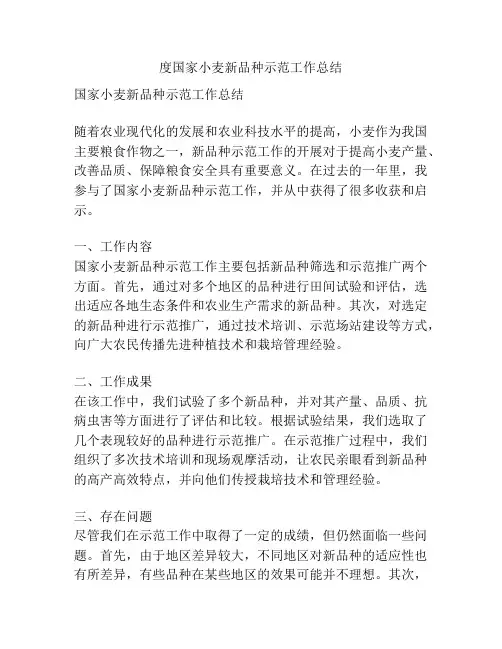 度国家小麦新品种示范工作总结

国家小麦新品种示范工作总结

随着农业现代化的发展和农业科技水平的提高，小麦作为我国主要粮食作物之一，新品种示范工作的开展对于提高小麦产量、改善品质、保障粮食安全具有重要意义。在过去的一年里，我参与了国家小麦新品种示范工作，并从中获得了很多收获和启示。

一、工作内容
国家小麦新品种示范工作主要包括新品种筛选和示范推广两个方面。首先，通过对多个地区的品种进行田间试验和评估，选出适应各地生态条件和农业生产需求的新品种。其次，对选定的新品种进行示范推广，通过技术培训、示范场站建设等方式，向广大农民传播先进种植技术和栽培管理经验。

二、工作成果
在该工作中，我们试验了多个新品种，并对其产量、品质、抗病虫害等方面进行了评估和比较。根据试验结果，我们选取了几个表现较好的品种进行示范推广。在示范推广过程中，我们组织了多次技术培训和现场观摩活动，让农民亲眼看到新品种的高产高效特点，并向他们传授栽培技术和管理经验。

三、存在问题
尽管我们在示范工作中取得了一定的成绩，但仍然面临一些问题。首先，由于地区差异较大，不同地区对新品种的适应性也有所差异，有些品种在某些地区的效果可能并不理想。其次，